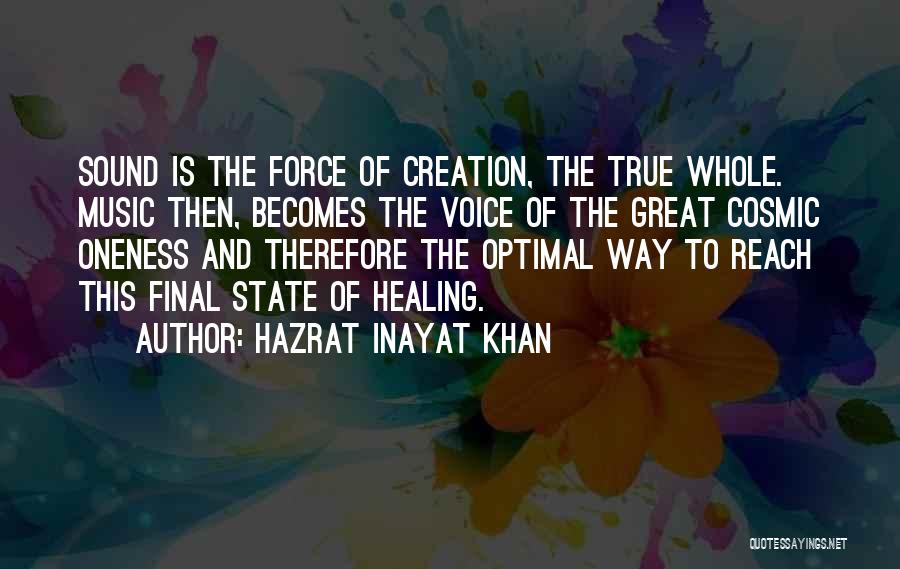 SOUND IS THE FORCE OF CREATION, THE TRUE WHOLE. MUSIC THEN, BECOMES THE VOICE OF THE GREAT COSMIC ONENESS AND THEREFORE THE OPTIMAL WAY TO REACH THIS FINAL STATE OF HEALING.

AUTHOR: HAZRAT INAYAT KHAN

QUOTESSAYINGS.NET